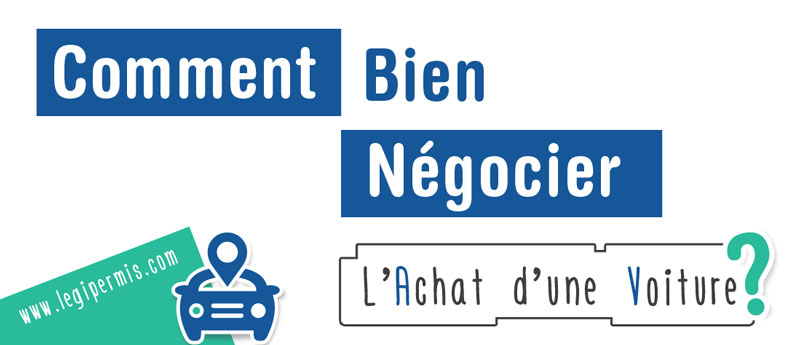 Comment Bien Négocier

L'Achat d'une Voiture?

www.legipermis.com